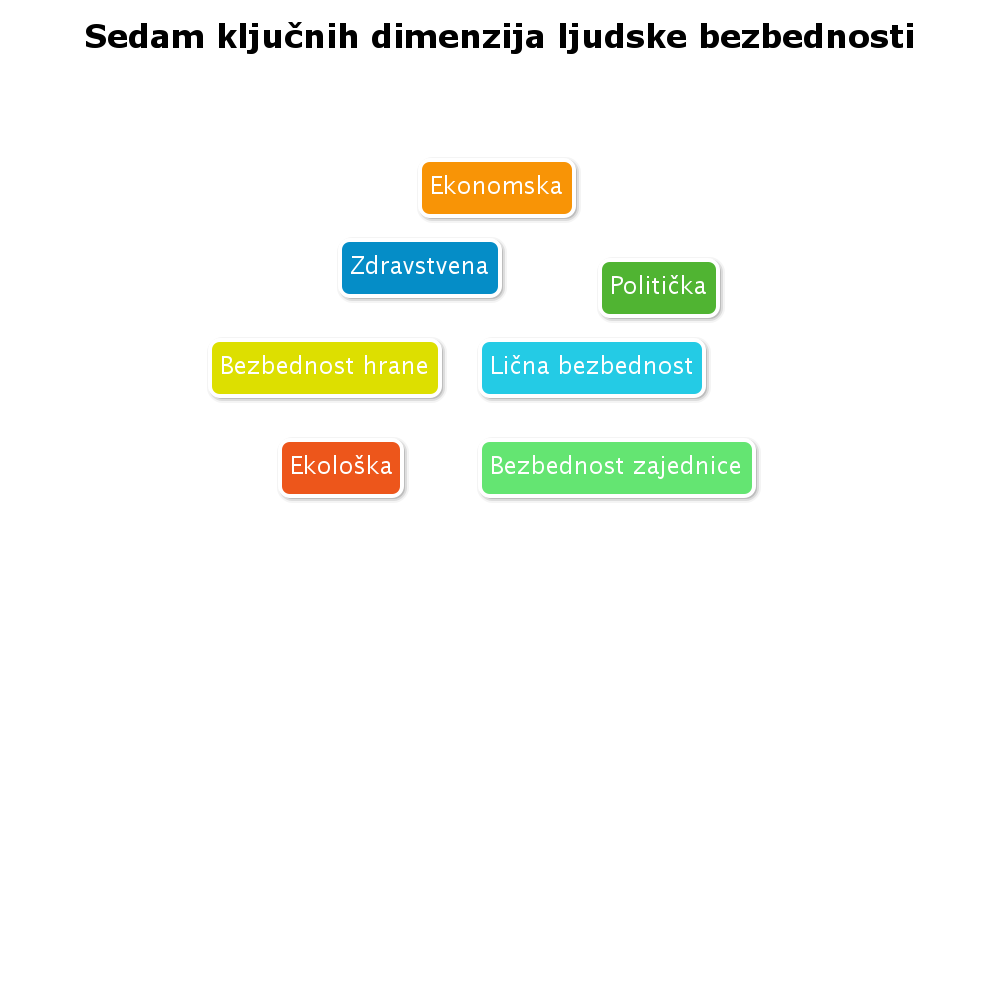 Sedam ključnih dimenzija ljudske bezbednosti

Ekonomska

Zdravstvena

Politička

Bezbednost hrane

Lična bezbednost

Ekološka

Bezbednost zajednice